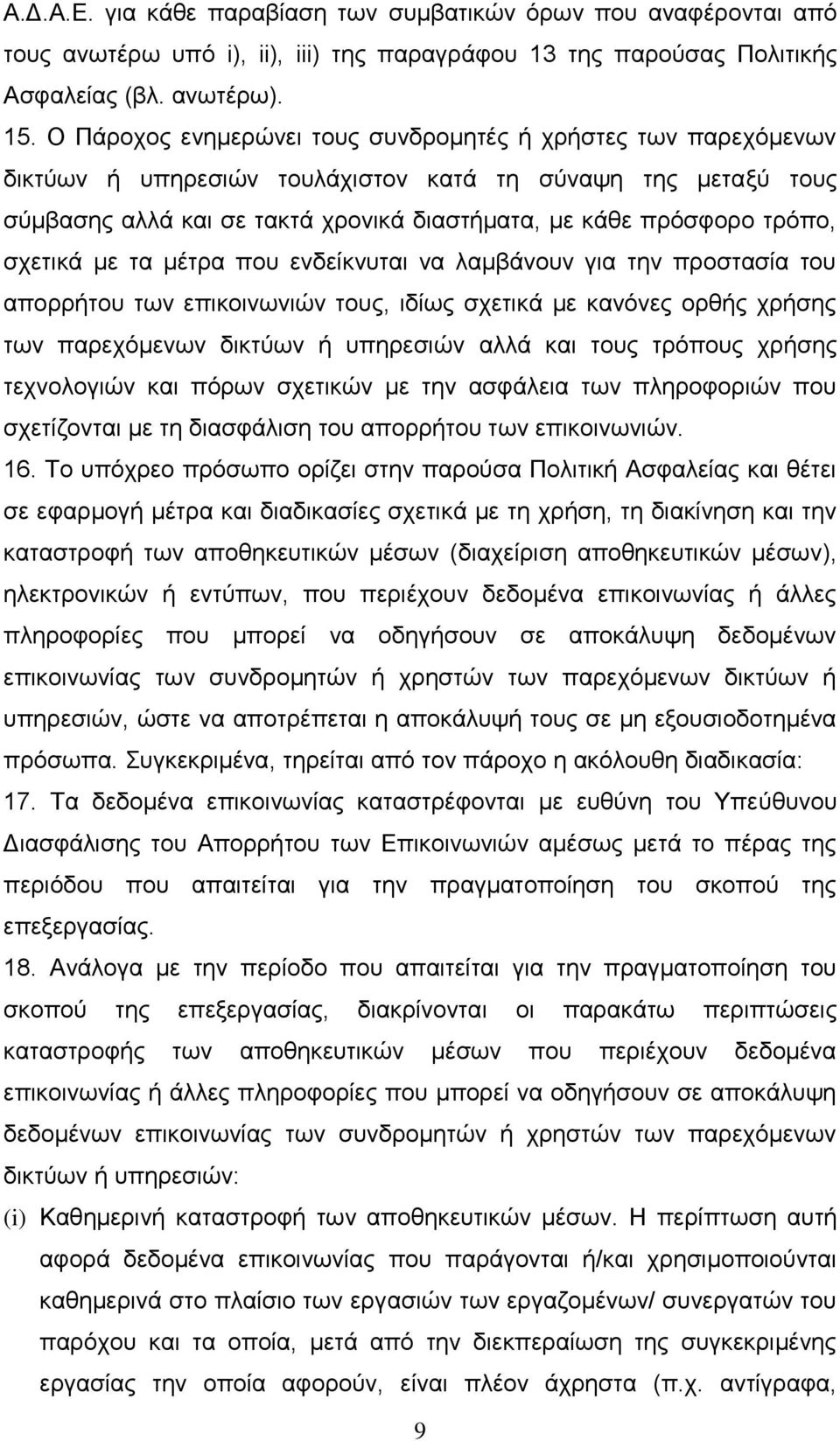 Α.Δ.Α.Ε. για κάθε παραβίαση των συμβατικών όρων που αναφέρονται από τους ανωτέρω υπό i), ii), iii) της παραγράφου 13 της παρούσας Πολιτικής Ασφαλείας (βλ. ανωτέρω).

15. Ο Πάροχος ενημερώνει τους συνδρομητές ή χρήστες των παρεχόμενων δικτύων ή υπηρεσιών τουλάχιστον κατά τη σύναψη της μεταξύ τους σύμβασης αλλά και σε τακτά χρονικά διαστήματα, με κάθε πρόσφορο τρόπο, σχετικά με τα μέτρα που ενδείκνυται να λαμβάνουν για την προστασία του απορρήτου των επικοινωνιών τους, ιδίως σχετικά με κανόνες ορθής χρήσης των παρεχόμενων δικτύων ή υπηρεσιών αλλά και τους τρόπους χρήσης τεχνολογιών και πόρων σχετικών με την ασφάλεια των πληροφοριών που σχετίζονται με τη διασφάλιση του απορρήτου των επικοινωνιών.

16. Το υπόχρεο πρόσωπο ορίζει στην παρούσα Πολιτική Ασφαλείας και θέτει σε εφαρμογή μέτρα και διαδικασίες σχετικά με τη χρήση, τη διακίνηση και την καταστροφή των αποθηκευτικών μέσων (διαχείριση αποθηκευτικών μέσων), ηλεκτρονικών ή εντύπων, που περιέχουν δεδομένα επικοινωνίας ή άλλες πληροφορίες που μπορεί να οδηγήσουν σε αποκάλυψη δεδομένων επικοινωνίας των συνδρομητών ή χρηστών των παρεχόμενων δικτύων ή υπηρεσιών, ώστε να αποτρέπεται η αποκάλυψή τους σε μη εξουσιοδοτημένα πρόσωπα. Συγκεκριμένα, τηρείται από τον πάροχο η ακόλουθη διαδικασία:

17. Τα δεδομένα επικοινωνίας καταστρέφονται με ευθύνη του Υπεύθυνου Διασφάλισης του Απορρήτου των Επικοινωνιών αμέσως μετά το πέρας της περιόδου που απαιτείται για την πραγματοποίηση του σκοπού της επεξεργασίας.

18. Ανάλογα με την περίοδο που απαιτείται για την πραγματοποίηση του σκοπού της επεξεργασίας, διακρίνονται οι παρακάτω περιπτώσεις καταστροφής των αποθηκευτικών μέσων που περιέχουν δεδομένα επικοινωνίας ή άλλες πληροφορίες που μπορεί να οδηγήσουν σε αποκάλυψη δεδομένων επικοινωνίας των συνδρομητών ή χρηστών των παρεχόμενων δικτύων ή υπηρεσιών:

(i) Καθημερινή καταστροφή των αποθηκευτικών μέσων. Η περίπτωση αυτή αφορά δεδομένα επικοινωνίας που παράγονται ή/και χρησιμοποιούνται καθημερινά στο πλαίσιο των εργασιών των εργαζομένων/ συνεργατών του παρόχου και τα οποία, μετά από την διεκπεραίωση της συγκεκριμένης εργασίας την οποία αφορούν, είναι πλέον άχρηστα (π.χ. αντίγραφα,

9